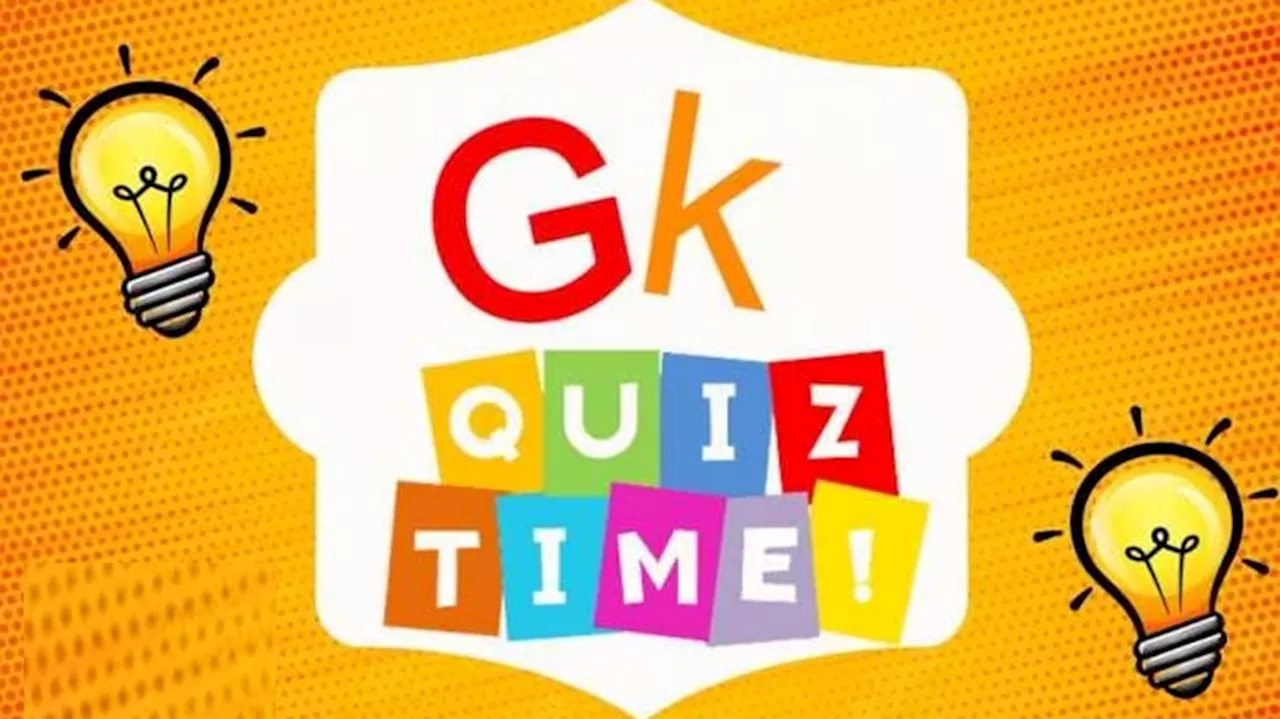 Gk
QUIZ
TIME!